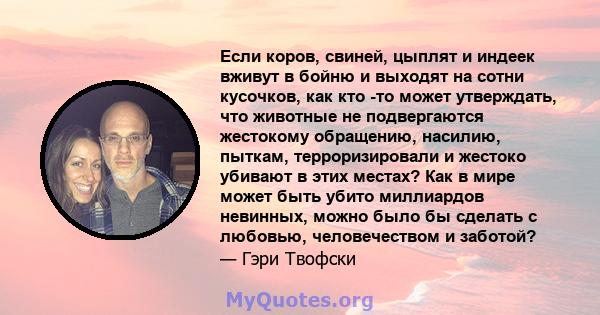 Если коров, свиней, цыплят и индеек вживут в бойню и выходят на сотни кусочков, как кто -то может утверждать, что животные не подвергаются жестокому обращению, насилию, пыткам, терроризировали и жестоко убивают в этих местах? Как в мире может быть убито миллиардов невинных, можно было бы сделать с любовью, человечеством и заботой?
— Гэри Твофски

MyQuotes.org